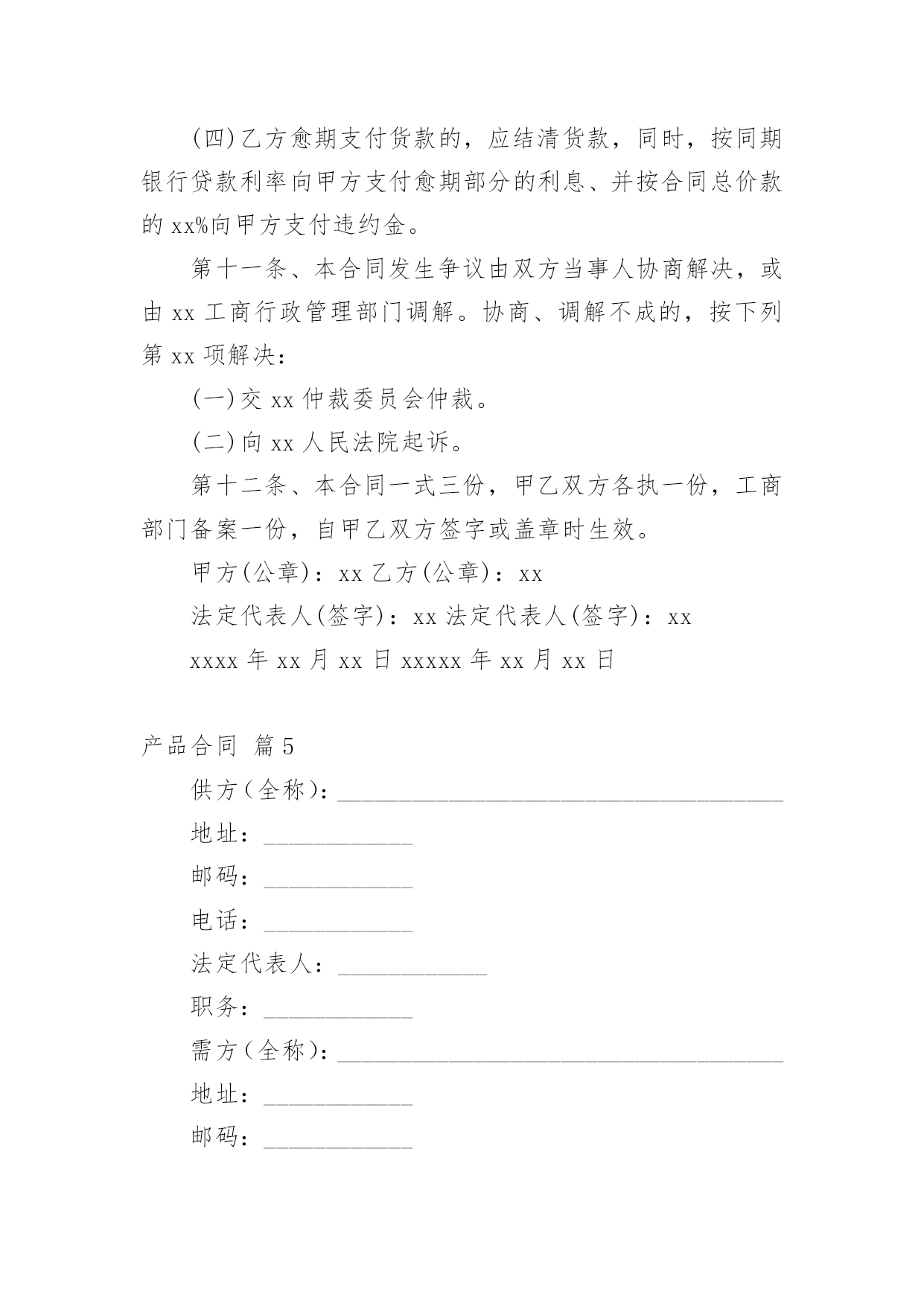 (四)乙方愈期支付货款的，应结清货款，同时，按同期银行贷款利率向甲方支付愈期部分的利息、并按合同总价款的 xx%向甲方支付违约金。

第十一条、本合同发生争议由双方当事人协商解决，或由 xx 工商行政管理部门调解。协商、调解不成的，按下列第 xx 项解决：

(一)交 xx 仲裁委员会仲裁。

(二)向 xx 人民法院起诉。

第十二条、本合同一式三份，甲乙双方各执一份，工商部门备案一份，自甲乙双方签字或盖章时生效。

甲方(公章)：xx 乙方(公章)：xx

法定代表人(签字)：xx 法定代表人(签字)：xx

xxxx 年 xx 月 xx 日 xxxxx 年 xx 月 xx 日

产品合同 篇 5

供方(全称)：______________________________

地址：____________

邮码：____________

电话：____________

法定代表人：____________

职务：____________

需方(全称)：______________________________

地址：____________

邮码：____________